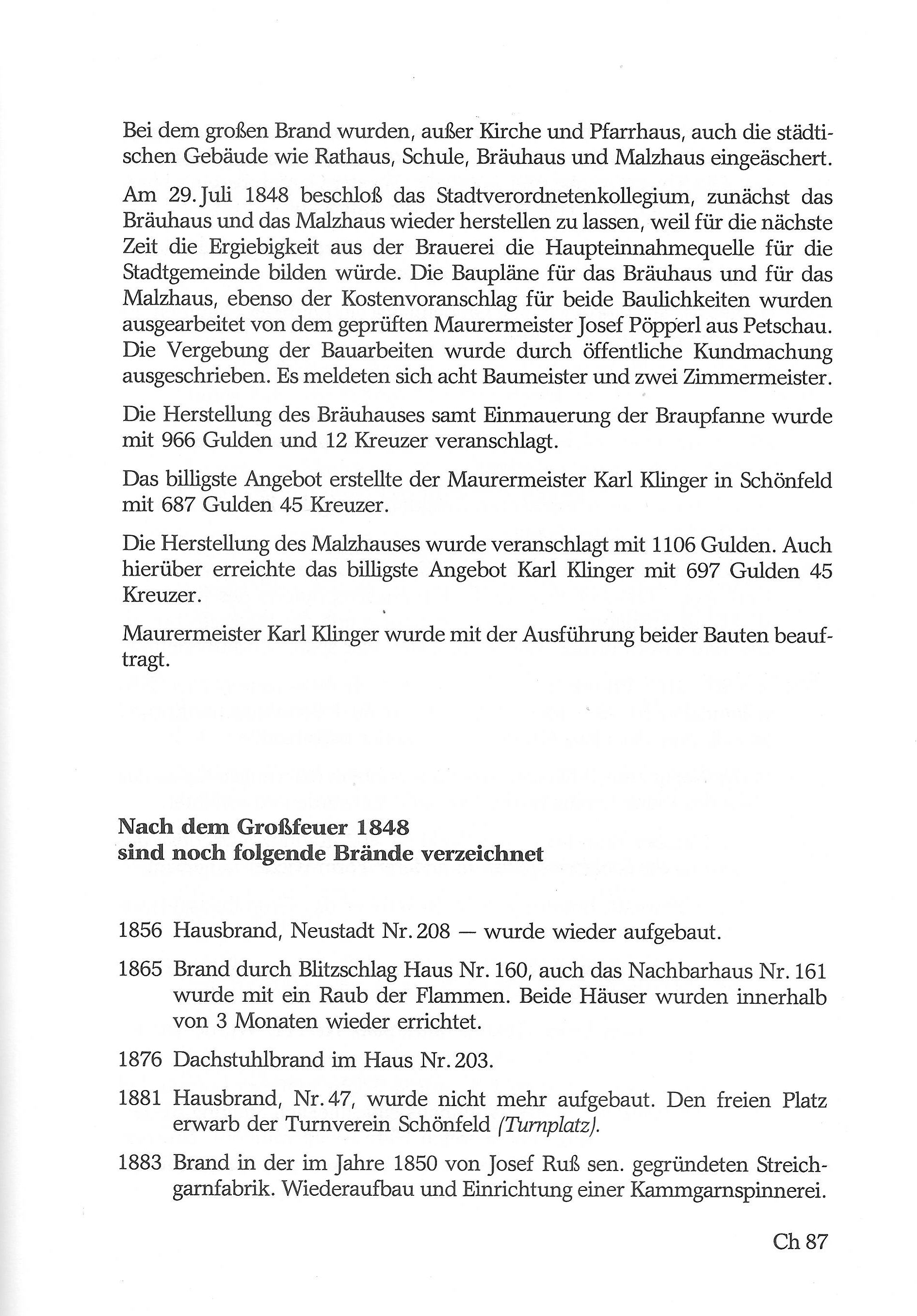 Bei dem großen Brand wurden, außer Kirche und Pfarrhaus, auch die städtischen Gebäude wie Rathaus, Schule, Bräuhaus und Malzhaus eingeäschert.

Am 29. Juli 1848 beschloß das Stadtverordnetenkollegium, zunächst das Bräuhaus und das Malzhaus wieder herstellen zu lassen, weil für die nächste Zeit die Ergiebigkeit aus der Brauerei die Haupteinnahmequelle für die Stadtgemeinde bilden würde. Die Baupläne für das Bräuhaus und für das Malzhaus, ebenso der Kostenvoranschlag für beide Baulichkeiten wurden ausgearbeitet von dem geprüften Maurermeister Josef Pöpperl aus Petschau. Die Vergebung der Bauarbeiten wurde durch öffentliche Kundmachung ausgeschrieben. Es meldeten sich acht Baumeister und zwei Zimmermeister.

Die Herstellung des Bräuhauses samt Einmauerung der Braupfanne wurde mit 966 Gulden und 12 Kreuzer veranschlagt.

Das billigste Angebot erstellte der Maurermeister Karl Klinger in Schönfeld mit 687 Gulden 45 Kreuzer.

Die Herstellung des Malzhauses wurde veranschlagt mit 1106 Gulden. Auch hierüber erreichte das billigste Angebot Karl Klinger mit 697 Gulden 45 Kreuzer.

Maurermeister Karl Klinger wurde mit der Ausführung beider Bauten beauftragt.

Nach dem Großfeuer 1848
sind noch folgende Brände verzeichnet

1856 Hausbrand, Neustadt Nr. 208 — wurde wieder aufgebaut.

1865 Brand durch Blitzschlag Haus Nr. 160, auch das Nachbarhaus Nr. 161 wurde mit ein Raub der Flammen. Beide Häuser wurden innerhalb von 3 Monaten wieder errichtet.

1876 Dachstuhlbrand im Haus Nr. 203.

1881 Hausbrand, Nr. 47, wurde nicht mehr aufgebaut. Den freien Platz erwarb der Turnverein Schönfeld (Turnplatz).

1883 Brand in der im Jahre 1850 von Josef Ruß sen. gegründeten Streichgarnfabrik. Wiederaufbau und Einrichtung einer Kammgarnspinnerei.

Ch 87